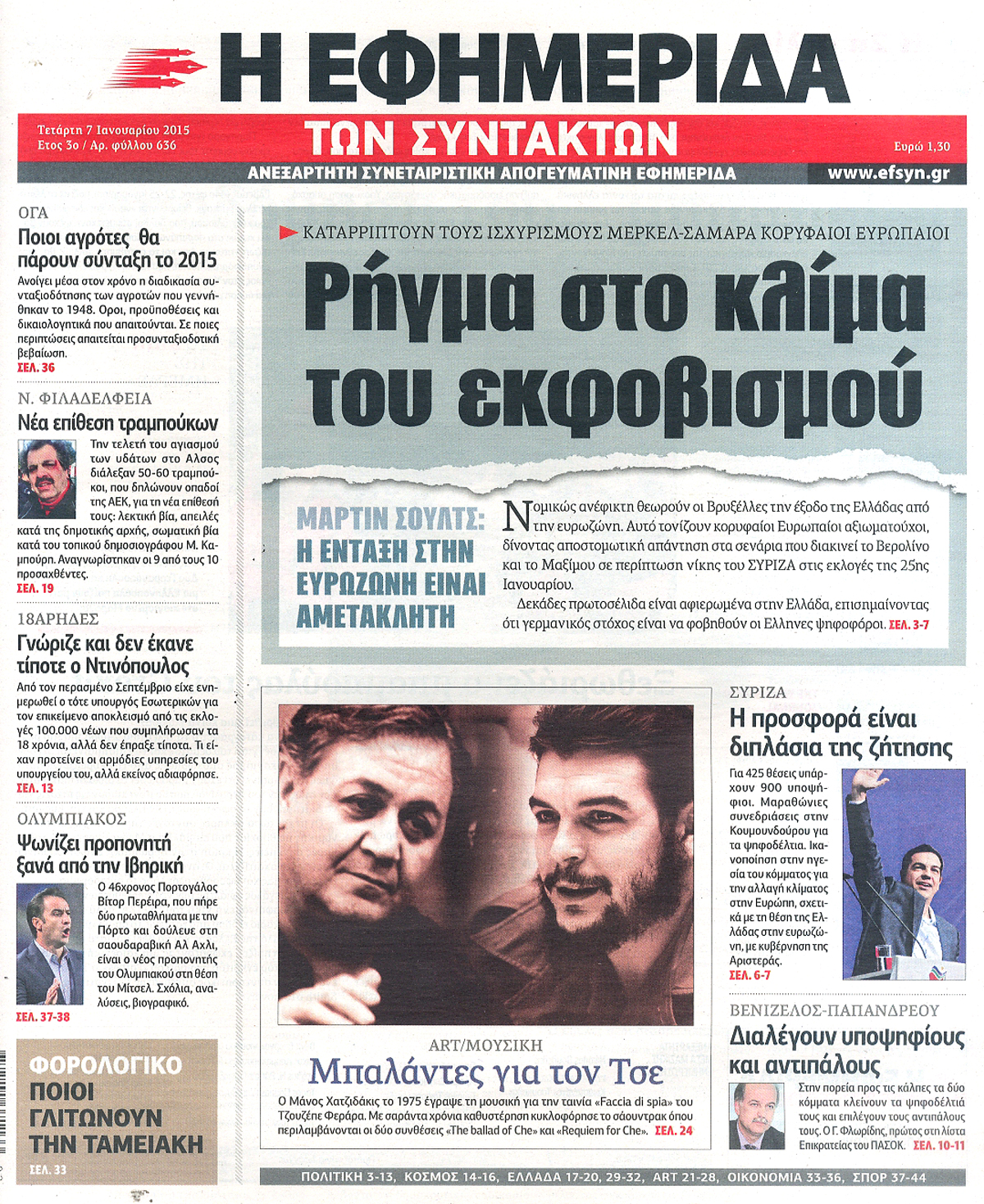 Η ΕΦΗΜΕΡΙΔΑ
ΤΩΝ ΣΥΝΤΑΚΤΩΝ

Τετάρτη 7 Ιανουαρίου 2015
Ετος 3ο / Αρ. φύλλου 636

Ευρώ 1,30

ΑΝΕΞΑΡΤΗΤΗ ΣΥΝΕΤΑΙΡΙΣΤΙΚΗ ΑΠΟΓΕΥΜΑΤΙΝΗ ΕΦΗΜΕΡΙΔΑ
www.efsyn.gr

ΟΓΑ
Ποιοι αγρότες θα πάρουν σύνταξη το 2015
Ανοίγει μέσα στον χρόνο η διαδικασία συνταξιοδότησης των αγροτών που γεννήθηκαν το 1948. Οροι, προϋποθέσεις και δικαιολογητικά που απαιτούνται. Σε ποιες περιπτώσεις απαιτείται προσυνταξιοδοτική βεβαίωση.
ΣΕΛ. 36

Ν. ΦΙΛΑΔΕΛΦΕΙΑ
Νέα επίθεση τραμπούκων
Την τελετή του αγιασμού των υδάτων στο Αλσος διάλεξαν 50-60 τραμπούκοι, που δηλώνουν οπαδοί της ΑΕΚ, για τη νέα επίθεσή τους: λεκτική βία, απειλές κατά της δημοτικής αρχής, σωματική βία κατά του τοπικού δημοσιογράφου Μ. Καμπούρη. Αναγνωρίστηκαν οι 9 από τους 10 προσαχθέντες.
ΣΕΛ. 19

18ΑΡΗΔΕΣ
Γνώριζε και δεν έκανε τίποτε ο Ντινόπουλος
Από τον περασμένο Σεπτέμβριο είχε ενημερωθεί ο τότε υπουργός Εσωτερικών για τον επικείμενο αποκλεισμό από τις εκλογές 100.000 νέων που συμπλήρωσαν τα 18 χρόνια, αλλά δεν έπραξε τίποτα. Τι είχαν προτείνει οι αρμόδιες υπηρεσίες του υπουργείου του, αλλά εκείνος αδιαφόρησε.
ΣΕΛ. 13

ΟΛΥΜΠΙΑΚΟΣ
Ψωνίζει προπονητή ξανά από την Ιβηρική
Ο 46χρονος Πορτογάλος Βίτορ Περέιρα, που πήρε δύο πρωταθλήματα με την Πόρτο και δούλευε στη σαουδαραβική Αλ Αχλι, είναι ο νέος προπονητής του Ολυμπιακού στη θέση του Μίτσελ. Σχόλια, αναλύσεις, βιογραφικό.
ΣΕΛ. 37-38

ΦΟΡΟΛΟΓΙΚΟ
ΠΟΙΟΙ ΓΛΙΤΩΝΟΥΝ ΤΗΝ ΤΑΜΕΙΑΚΗ
ΣΕΛ. 33

ΚΑΤΑΡΡΙΠΤΟΥΝ ΤΟΥΣ ΙΣΧΥΡΙΣΜΟΥΣ ΜΕΡΚΕΛ-ΣΑΜΑΡΑ ΚΟΡΥΦΑΙΟΙ ΕΥΡΩΠΑΙΟΙ
Ρήγμα στο κλίμα του εκφοβισμού

ΜΑΡΤΙΝ ΣΟΥΛΤΣ: Η ΕΝΤΑΞΗ ΣΤΗΝ ΕΥΡΩΖΩΝΗ ΕΙΝΑΙ ΑΜΕΤΑΚΛΗΤΗ

Νομικώς ανέφικτη θεωρούν οι Βρυξέλλες την έξοδο της Ελλάδας από την ευρωζώνη. Αυτό τονίζουν κορυφαίοι Ευρωπαίοι αξιωματούχοι, δίνοντας αποστομωτική απάντηση στα σενάρια που διακινεί το Βερολίνο και το Μαξίμου σε περίπτωση νίκης του ΣΥΡΙΖΑ στις εκλογές της 25ης Ιανουαρίου.
Δεκάδες πρωτοσέλιδα είναι αφιερωμένα στην Ελλάδα, επισημαίνοντας ότι γερμανικός στόχος είναι να φοβηθούν οι Ελληνες ψηφοφόροι. ΣΕΛ. 3-7

ART/ΜΟΥΣΙΚΗ
Μπαλάντες για τον Τσε
Ο Μάνος Χατζιδάκις το 1975 έγραψε τη μουσική για την ταινία «Faccia di spia» του Τζουζέπε Φεράρα. Με σαράντα χρόνια καθυστέρηση κυκλοφόρησε το σάουντρακ όπου περιλαμβάνονται οι δύο συνθέσεις «The ballad of Che» και «Requiem for Che». ΣΕΛ. 24

ΣΥΡΙΖΑ
Η προσφορά είναι διπλάσια της ζήτησης
Για 425 θέσεις υπάρχουν 900 υποψήφιοι. Μαραθώνιες συνεδριάσεις στην Κουμουνδούρου για τα ψηφοδέλτια. Ικανοποίηση στην ηγεσία του κόμματος για την αλλαγή κλίματος στην Ευρώπη, σχετικά με τη θέση της Ελλάδας στην ευρωζώνη, με κυβέρνηση της Αριστεράς.
ΣΕΛ. 6-7

ΒΕΝΙΖΕΛΟΣ-ΠΑΠΑΝΔΡΕΟΥ
Διαλέγουν υποψηφίους και αντιπάλους
Στην πορεία προς τις κάλπες τα δύο κόμματα κλείνουν τα ψηφοδέλτιά τους και επιλέγουν τους αντιπάλους τους. Ο Γ. Φλωρίδης, πρώτος στη λίστα Επικρατείας του ΠΑΣΟΚ. ΣΕΛ. 10-11

ΠΟΛΙΤΙΚΗ 3-13, ΚΟΣΜΟΣ 14-16, ΕΛΛΑΔΑ 17-20, 29-32, ART 21-28, ΟΙΚΟΝΟΜΙΑ 33-36, ΣΠΟΡ 37-44